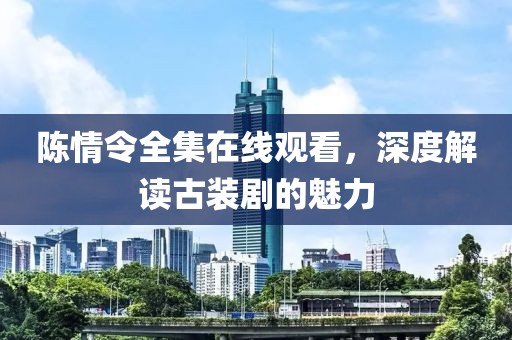 陈情令全集在线观看，深度解读古装剧的魅力